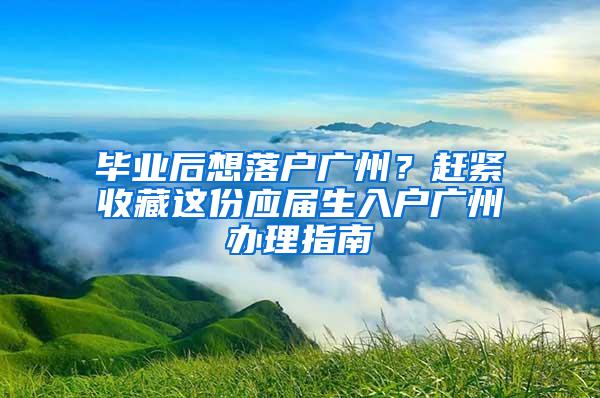 毕业后想落户广州？赶紧收藏这份应届生入户广州办理指南